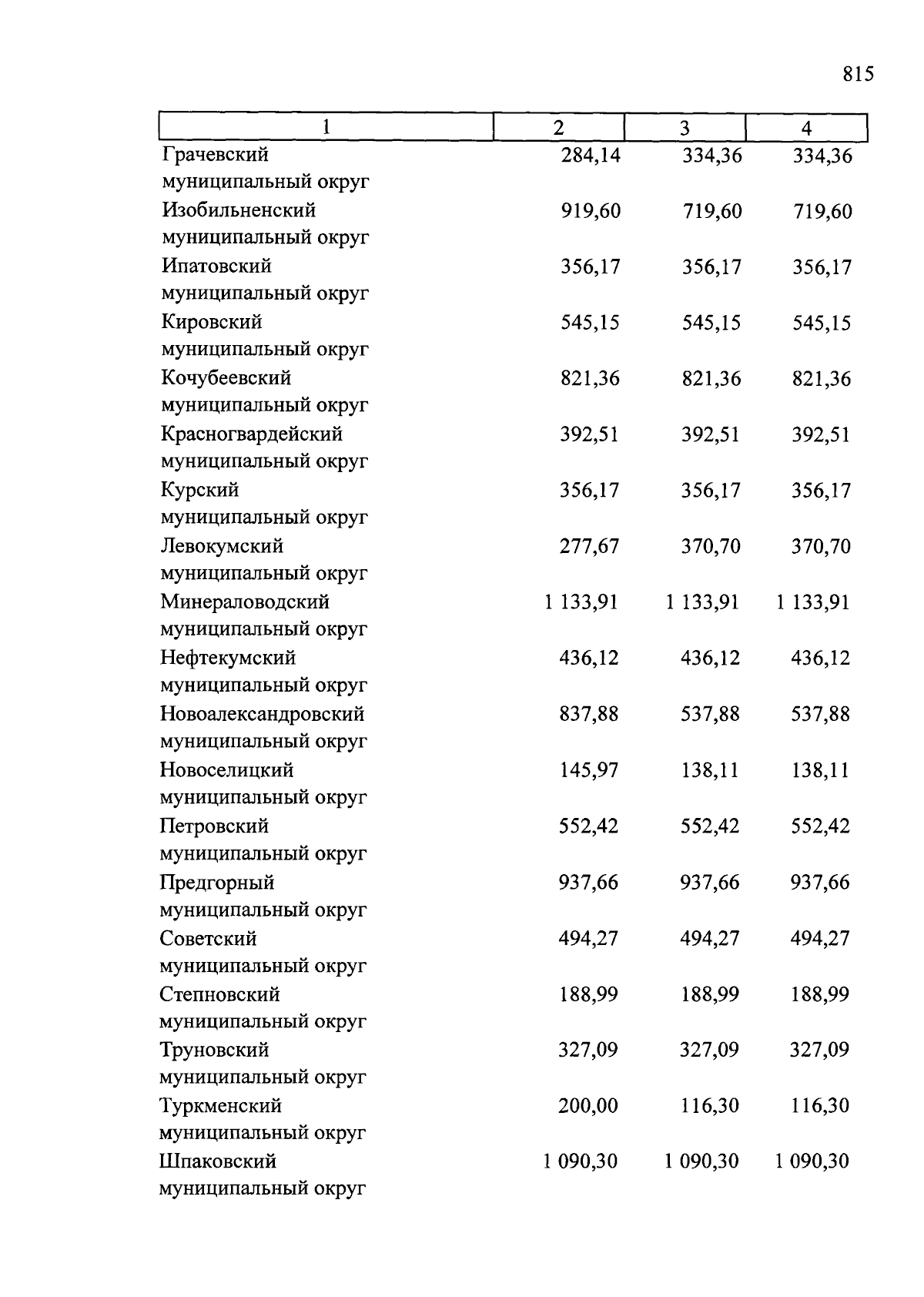 815

| 1 | 2 | 3 | 4 |
|---|---|---|---|
| Грачевский муниципальный округ | 284,14 | 334,36 | 334,36 |
| Изобильненский муниципальный округ | 919,60 | 719,60 | 719,60 |
| Ипатовский муниципальный округ | 356,17 | 356,17 | 356,17 |
| Кировский муниципальный округ | 545,15 | 545,15 | 545,15 |
| Кочубеевский муниципальный округ | 821,36 | 821,36 | 821,36 |
| Красногвардейский муниципальный округ | 392,51 | 392,51 | 392,51 |
| Курский муниципальный округ | 356,17 | 356,17 | 356,17 |
| Левокумский муниципальный округ | 277,67 | 370,70 | 370,70 |
| Минераловодский муниципальный округ | 1 133,91 | 1 133,91 | 1 133,91 |
| Нефтекумский муниципальный округ | 436,12 | 436,12 | 436,12 |
| Новоалександровский муниципальный округ | 837,88 | 537,88 | 537,88 |
| Новоселицкий муниципальный округ | 145,97 | 138,11 | 138,11 |
| Петровский муниципальный округ | 552,42 | 552,42 | 552,42 |
| Предгорный муниципальный округ | 937,66 | 937,66 | 937,66 |
| Советский муниципальный округ | 494,27 | 494,27 | 494,27 |
| Степновский муниципальный округ | 188,99 | 188,99 | 188,99 |
| Труновский муниципальный округ | 327,09 | 327,09 | 327,09 |
| Туркменский муниципальный округ | 200,00 | 116,30 | 116,30 |
| Шпаковский муниципальный округ | 1 090,30 | 1 090,30 | 1 090,30 |